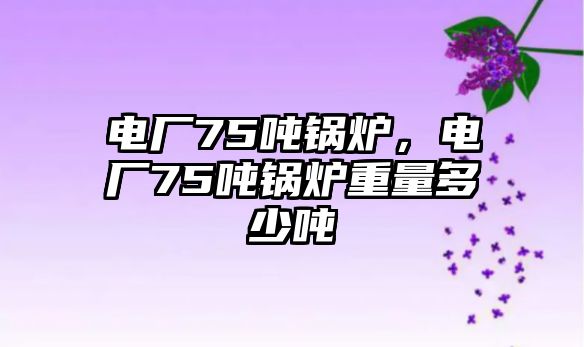 电厂75吨锅炉，电厂75吨锅炉重量多少吨